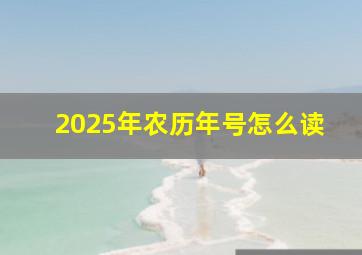 2025年农历年号怎么读